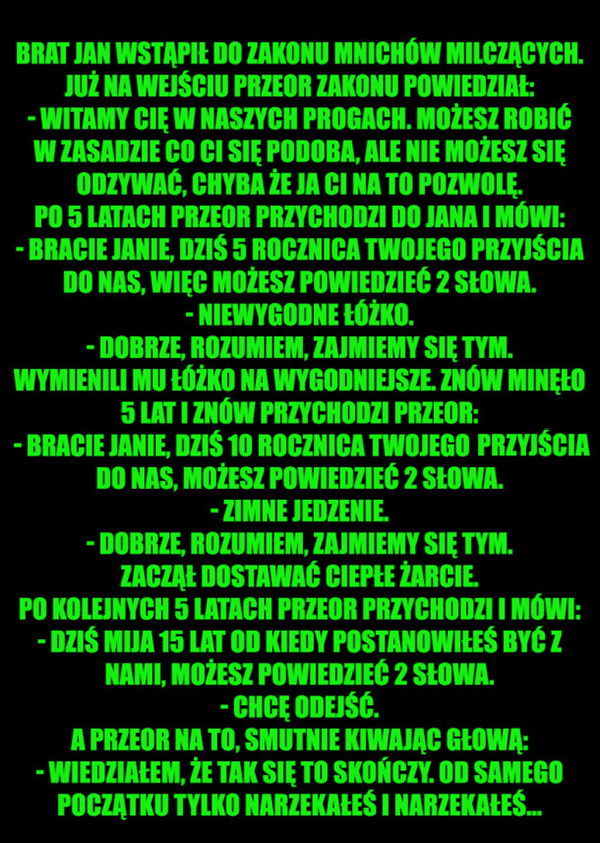 BRAT JAN WSTĄPIŁ DO ZAKONU MNICHÓW MILCZĄCYCH. JUŻ NA WEJŚCIU PRZEOR ZAKONU POWIEDZIAŁ:

- WITAMY CIĘ W NASZYCH PROGACH. MOŻESZ ROBIĆ W ZASADZIE CO CI SIĘ PODOBA, ALE NIE MOŻESZ SIĘ ODZYWAĆ, CHYBA ŻE JA CI NA TO POZWOLĘ.

PO 5 LATACH PRZEOR PRZYCHODZI DO JANA I MÓWI:

- BRACIE JANIE, DZIŚ 5 ROCZNICA TWOJEGO PRZYJŚCIA DO NAS, WIĘC MOŻESZ POWIEDZIEĆ 2 SŁOWA.

- NIEWYGODNE ŁÓŻKO.

- DOBRZE, ROZUMIEM, ZAJMIEMY SIĘ TYM.

WYMIENILI MU ŁÓŻKO NA WYGODNIEJSZE. ZNÓW MINĘŁO 5 LAT I ZNÓW PRZYCHODZI PRZEOR:

- BRACIE JANIE, DZIŚ 10 ROCZNICA TWOJEGO PRZYJŚCIA DO NAS, MOŻESZ POWIEDZIEĆ 2 SŁOWA.

- ZIMNE JEDZENIE.

- DOBRZE, ROZUMIEM, ZAJMIEMY SIĘ TYM.

ZACZĄŁ DOSTAWAĆ CIEPŁE ŻARCIE.

PO KOLEJNYCH 5 LATACH PRZEOR PRZYCHODZI I MÓWI:

- DZIŚ MIJA 15 LAT OD KIEDY POSTANOWIŁEŚ BYĆ Z NAMI, MOŻESZ POWIEDZIEĆ 2 SŁOWA.

- CHCĘ ODEJŚĆ.

A PRZEOR NA TO, SMUTNIE KIWAJĄC GŁOWĄ:

- WIEDZIAŁEM, ŻE TAK SIĘ TO SKOŃCZY. OD SAMEGO POCZĄTKU TYLKO NARZEKAŁEŚ I NARZEKAŁEŚ...